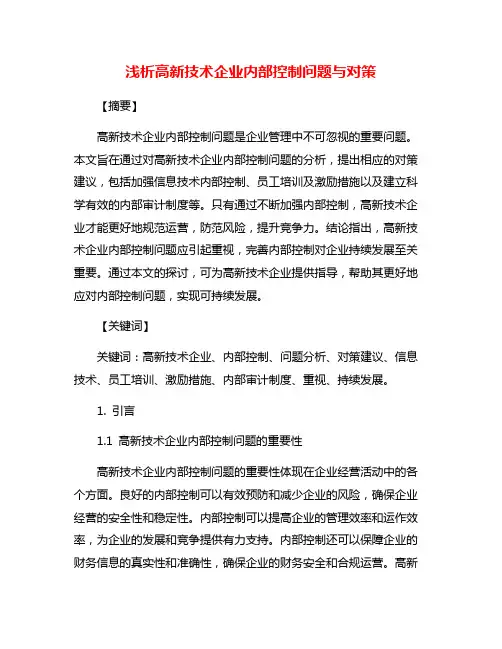 浅析高新技术企业内部控制问题与对策

【摘要】

高新技术企业内部控制问题是企业管理中不可忽视的重要问题。本文旨在通过对高新技术企业内部控制问题的分析，提出相应的对策建议，包括加强信息技术内部控制、员工培训及激励措施以及建立科学有效的内部审计制度等。只有通过不断加强内部控制，高新技术企业才能更好地规范运营，防范风险，提升竞争力。结论指出，高新技术企业内部控制问题应引起重视，完善内部控制对企业持续发展至关重要。通过本文的探讨，可为高新技术企业提供指导，帮助其更好地应对内部控制问题，实现可持续发展。

【关键词】

关键词：高新技术企业、内部控制、问题分析、对策建议、信息技术、员工培训、激励措施、内部审计制度、重视、持续发展。

1. 引言

1.1 高新技术企业内部控制问题的重要性

高新技术企业内部控制问题的重要性体现在企业经营活动中的各个方面。良好的内部控制可以有效预防和减少企业的风险，确保企业经营的安全性和稳定性。内部控制可以提高企业的管理效率和运作效率，为企业的发展和竞争提供有力支持。内部控制还可以保障企业的财务信息的真实性和准确性，确保企业的财务安全和合规运营。高新